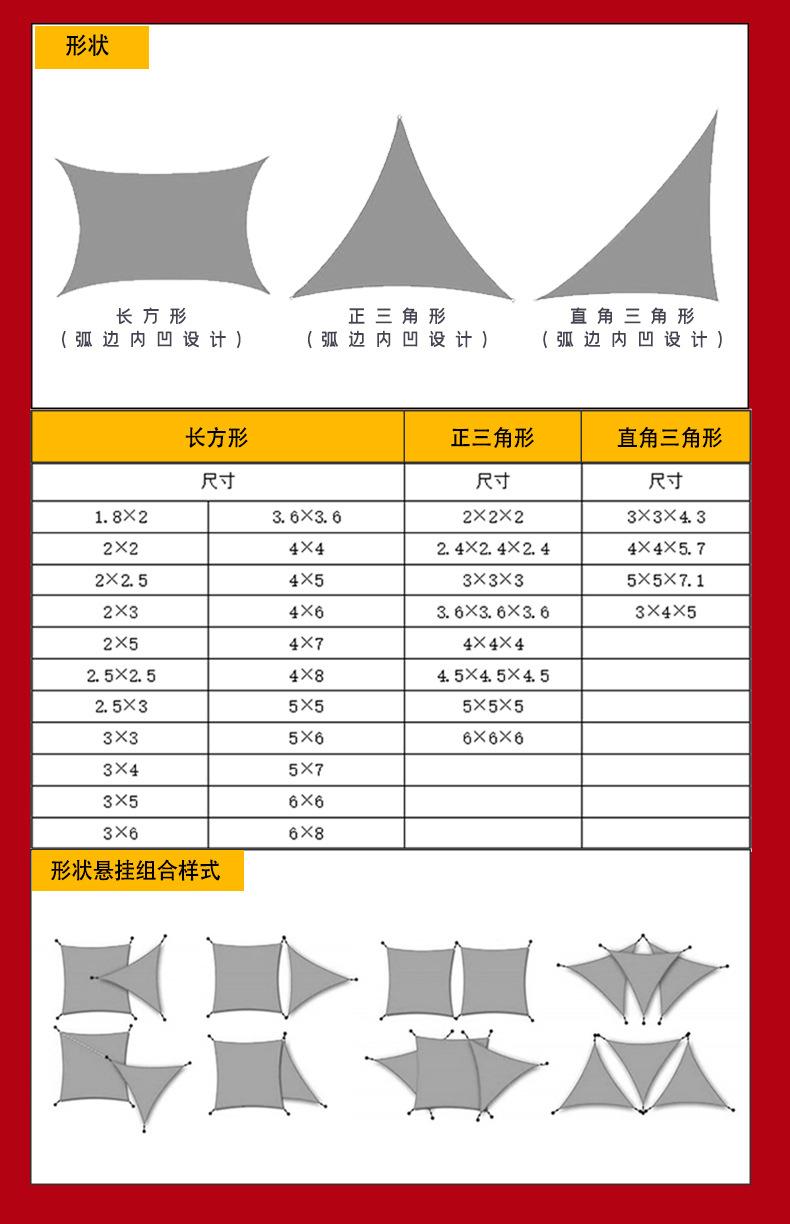 形状

长方形
（弧边内凹设计）

正三角形
（弧边内凹设计）

直角三角形
（弧边内凹设计）

| 长方形 | | 正三角形 | 直角三角形 |
|---|---|---|---|
| 尺寸 | | 尺寸 | 尺寸 |
| 1.8×2 | 3.6×3.6 | 2×2×2 | 3×3×4.3 |
| 2×2 | 4×4 | 2.4×2.4×2.4 | 4×4×5.7 |
| 2×2.5 | 4×5 | 3×3×3 | 5×5×7.1 |
| 2×3 | 4×6 | 3.6×3.6×3.6 | 3×4×5 |
| 2×5 | 4×7 | 4×4×4 | |
| 2.5×2.5 | 4×8 | 4.5×4.5×4.5 | |
| 2.5×3 | 5×5 | 5×5×5 | |
| 3×3 | 5×6 | 6×6×6 | |
| 3×4 | 5×7 | | |
| 3×5 | 6×6 | | |
| 3×6 | 6×8 | | |

形状悬挂组合样式